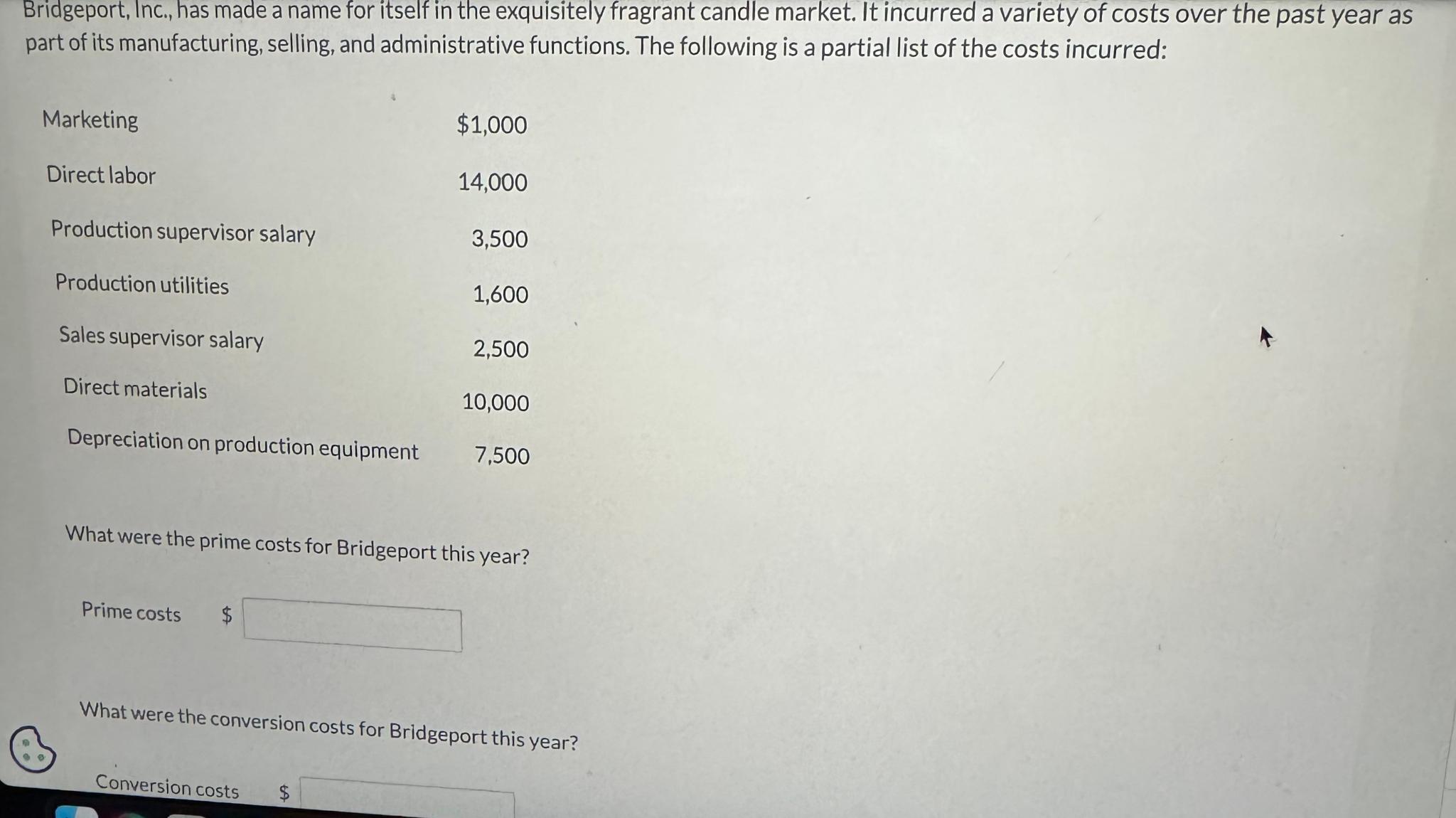 Bridgeport, Inc., has made a name for itself in the exquisitely fragrant candle market. It incurred a variety of costs over the past year as part of its manufacturing, selling, and administrative functions. The following is a partial list of the costs incurred:

| | |
|---|---|
| Marketing | \$1,000 |
| Direct labor | 14,000 |
| Production supervisor salary | 3,500 |
| Production utilities | 1,600 |
| Sales supervisor salary | 2,500 |
| Direct materials | 10,000 |
| Depreciation on production equipment | 7,500 |

What were the prime costs for Bridgeport this year?

Prime costs \$

What were the conversion costs for Bridgeport this year?

Conversion costs \$